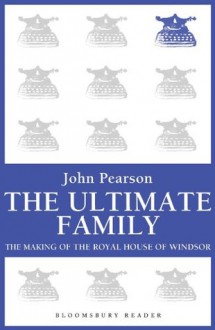 John Pearson

THE ULTIMATE FAMILY

THE MAKING OF THE ROYAL HOUSE OF WINDSOR

BLOOMSBURY READER